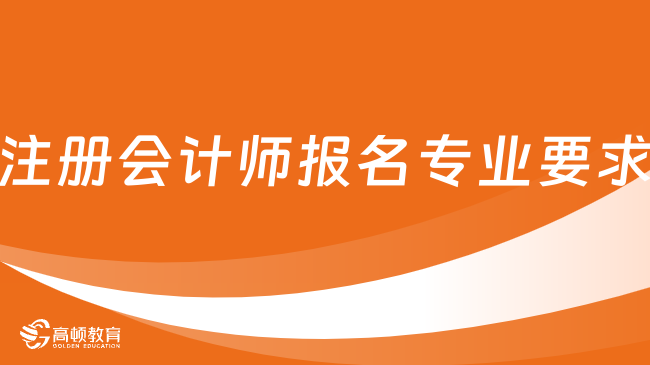 注册会计师报名专业要求

高顿教育
GOLDEN EDUCATION